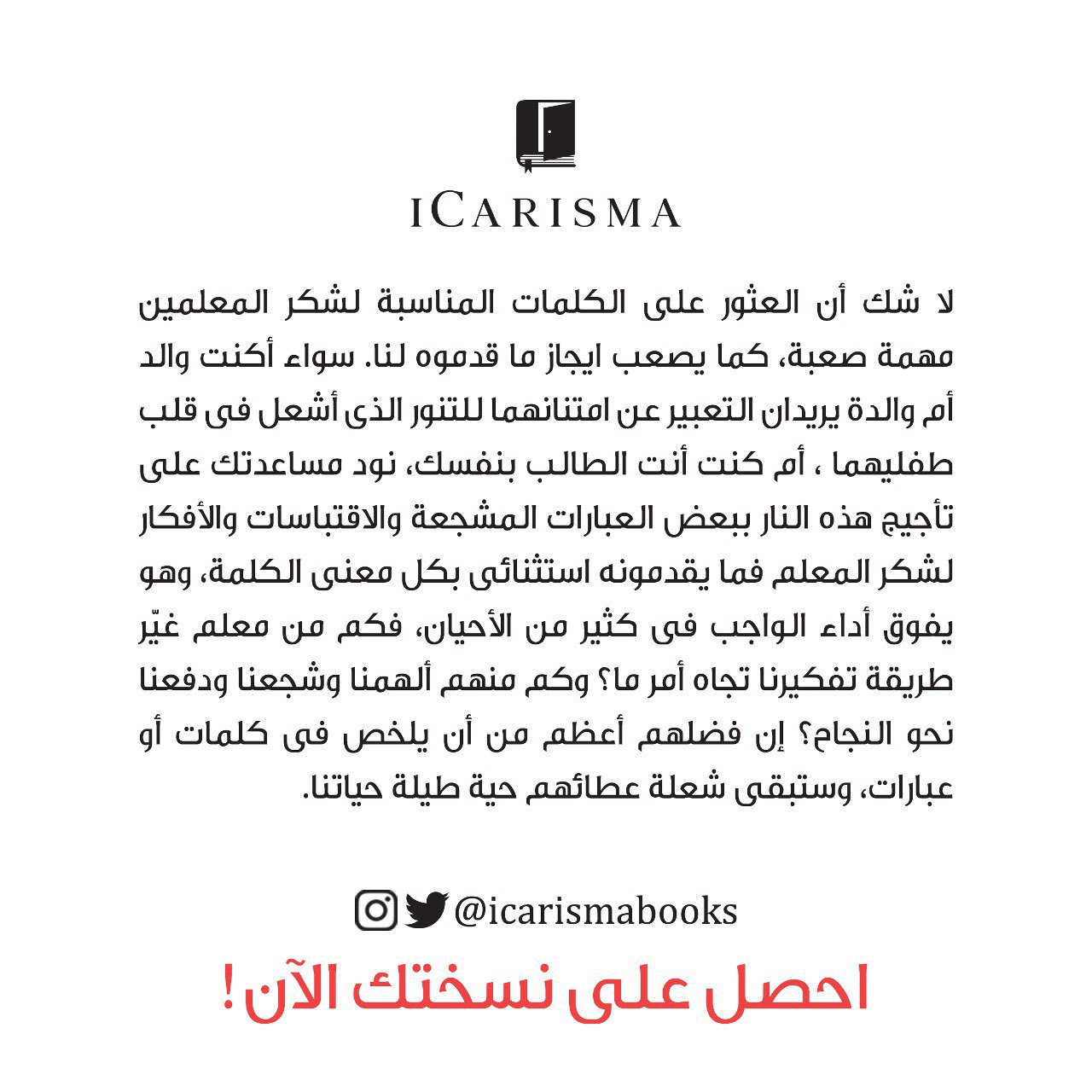 ICARISMA

لا شك أن العثور على الكلمات المناسبة لشكر المعلمين مهمة صعبة، كما يصعب ايجاز ما قدموه لنا. سواء أكنت والد أم والدة يريدان التعبير عن امتنانهما للتنور الذى أشعل فى قلب طفليهما ، أم كنت أنت الطالب بنفسك، نود مساعدتك على تأجيج هذه النار ببعض العبارات المشجعة والاقتباسات والأفكار لشكر المعلم فما يقدمونه استثنائى بكل معنى الكلمة، وهو يفوق أداء الواجب فى كثير من الأحيان، فكم من معلم غيّر طريقة تفكيرنا تجاه أمر ما؟ وكم منهم ألهمنا وشجعنا ودفعنا نحو النجاح؟ إن فضلهم أعظم من أن يلخص فى كلمات أو عبارات، وستبقى شعلة عطائهم حية طيلة حياتنا.

@icarismabooks

احصل على نسختك الآن !